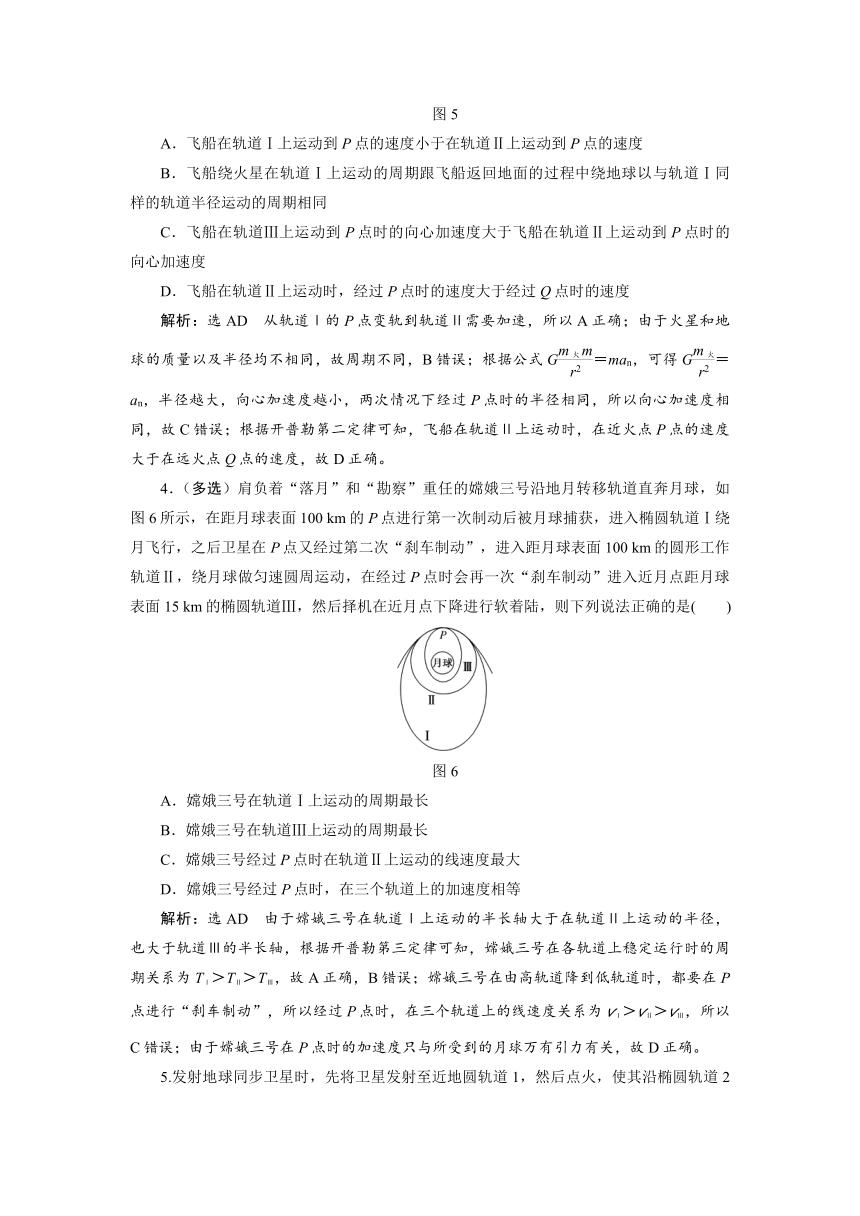 图 5

A．飞船在轨道Ⅰ上运动到 $P$ 点的速度小于在轨道Ⅱ上运动到 $P$ 点的速度

B．飞船绕火星在轨道Ⅰ上运动的周期跟飞船返回地面的过程中绕地球以与轨道Ⅰ同样的轨道半径运动的周期相同

C．飞船在轨道Ⅲ上运动到 $P$ 点时的向心加速度大于飞船在轨道Ⅱ上运动到 $P$ 点时的向心加速度

D．飞船在轨道Ⅱ上运动时，经过 $P$ 点时的速度大于经过 $Q$ 点时的速度

解析：选 AD　从轨道Ⅰ的 $P$ 点变轨到轨道Ⅱ需要加速，所以 A 正确；由于火星和地球的质量以及半径均不相同，故周期不同，B 错误；根据公式 $G\frac{m_{火}m}{r^2}=ma_n$，可得 $G\frac{m_{火}}{r^2}=a_n$，半径越大，向心加速度越小，两次情况下经过 $P$ 点时的半径相同，所以向心加速度相同，故 C 错误；根据开普勒第二定律可知，飞船在轨道Ⅱ上运动时，在近火点 $P$ 点的速度大于在远火点 $Q$ 点的速度，故 D 正确。

4．（多选）肩负着“落月”和“勘察”重任的嫦娥三号沿地月转移轨道直奔月球，如图 6 所示，在距月球表面 100 km 的 $P$ 点进行第一次制动后被月球捕获，进入椭圆轨道Ⅰ绕月飞行，之后卫星在 $P$ 点又经过第二次“刹车制动”，进入距月球表面 100 km 的圆形工作轨道Ⅱ，绕月球做匀速圆周运动，在经过 $P$ 点时会再一次“刹车制动”进入近月点距月球表面 15 km 的椭圆轨道Ⅲ，然后择机在近月点下降进行软着陆，则下列说法正确的是(　　)

P
月球
Ⅲ
Ⅱ
Ⅰ

图 6

A．嫦娥三号在轨道Ⅰ上运动的周期最长

B．嫦娥三号在轨道Ⅲ上运动的周期最长

C．嫦娥三号经过 $P$ 点时在轨道Ⅱ上运动的线速度最大

D．嫦娥三号经过 $P$ 点时，在三个轨道上的加速度相等

解析：选 AD　由于嫦娥三号在轨道Ⅰ上运动的半长轴大于在轨道Ⅱ上运动的半径，也大于轨道Ⅲ的半长轴，根据开普勒第三定律可知，嫦娥三号在各轨道上稳定运行时的周期关系为 $T_Ⅰ>T_Ⅱ>T_Ⅲ$，故 A 正确，B 错误；嫦娥三号在由高轨道降到低轨道时，都要在 $P$ 点进行“刹车制动”，所以经过 $P$ 点时，在三个轨道上的线速度关系为 $v_Ⅰ>v_Ⅱ>v_Ⅲ$，所以 C 错误；由于嫦娥三号在 $P$ 点时的加速度只与所受到的月球万有引力有关，故 D 正确。

5.发射地球同步卫星时，先将卫星发射至近地圆轨道 1，然后点火，使其沿椭圆轨道 2